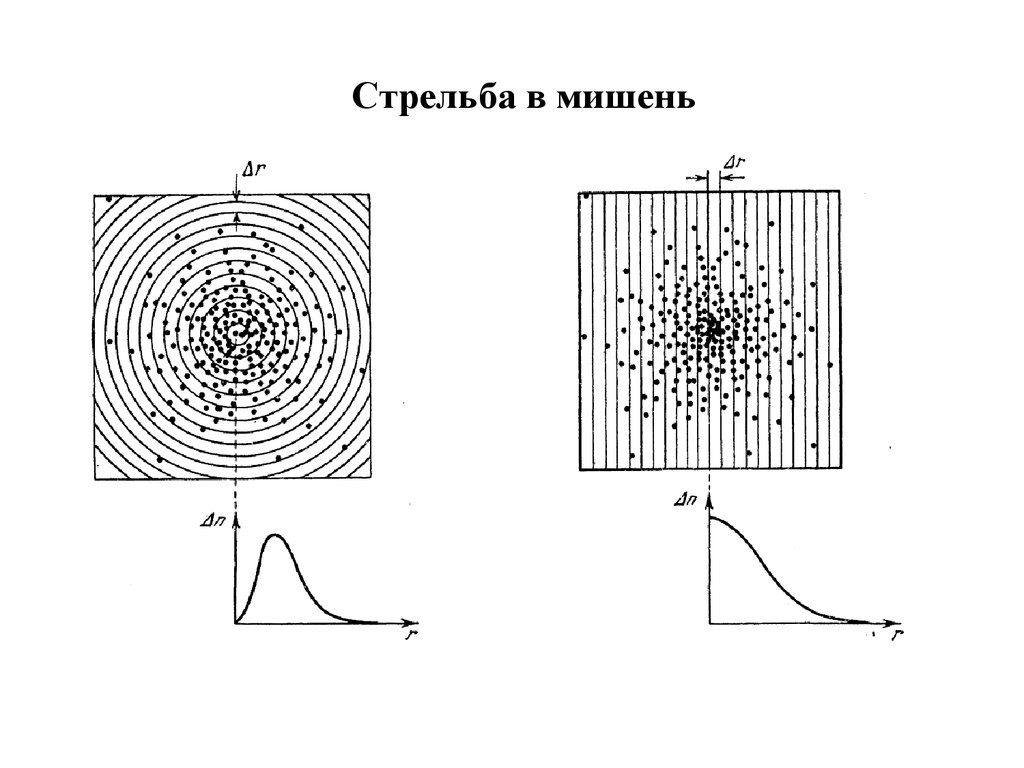 Стрельба в мишень

$\Delta r$

$\Delta n$

$r$

$\Delta r$

$\Delta n$

$r$